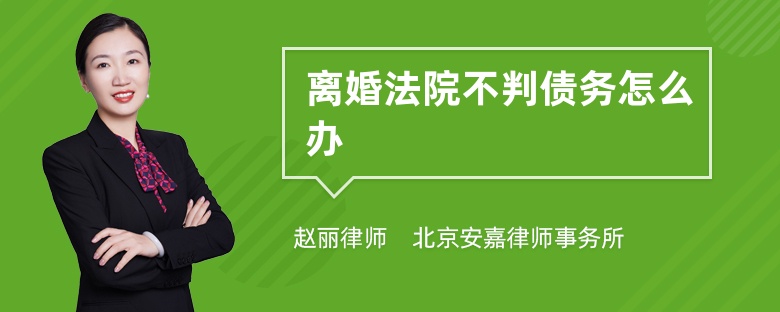 离婚法院不判债务怎么办

赵丽律师　北京安嘉律师事务所